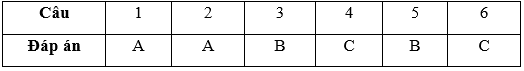 | Câu | 1 | 2 | 3 | 4 | 5 | 6 |
|---|---|---|---|---|---|---|
| Đáp án | A | A | B | C | B | C |